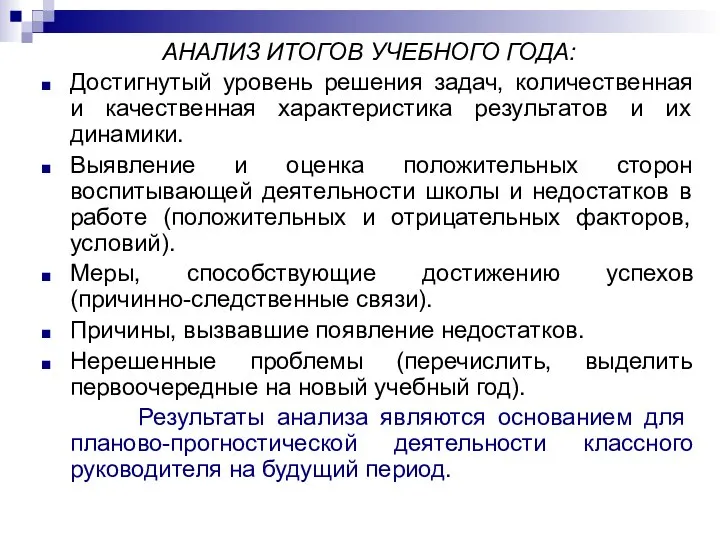 АНАЛИЗ ИТОГОВ УЧЕБНОГО ГОДА:

■ Достигнутый уровень решения задач, количественная и качественная характеристика результатов и их динамики.

■ Выявление и оценка положительных сторон воспитывающей деятельности школы и недостатков в работе (положительных и отрицательных факторов, условий).

■ Меры, способствующие достижению успехов (причинно-следственные связи).

■ Причины, вызвавшие появление недостатков.

■ Нерешенные проблемы (перечислить, выделить первоочередные на новый учебный год).

Результаты анализа являются основанием для планово-прогностической деятельности классного руководителя на будущий период.